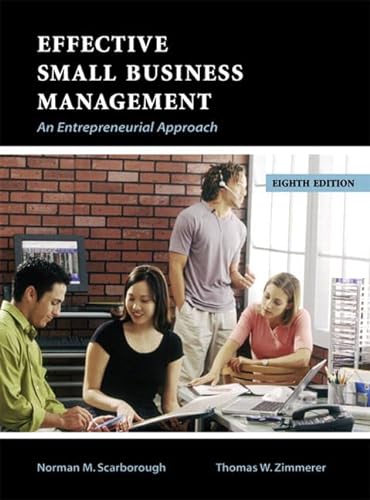 EFFECTIVE SMALL BUSINESS MANAGEMENT

An Entrepreneurial Approach

EIGHTH EDITION

Norman M. Scarborough

Thomas W. Zimmerer